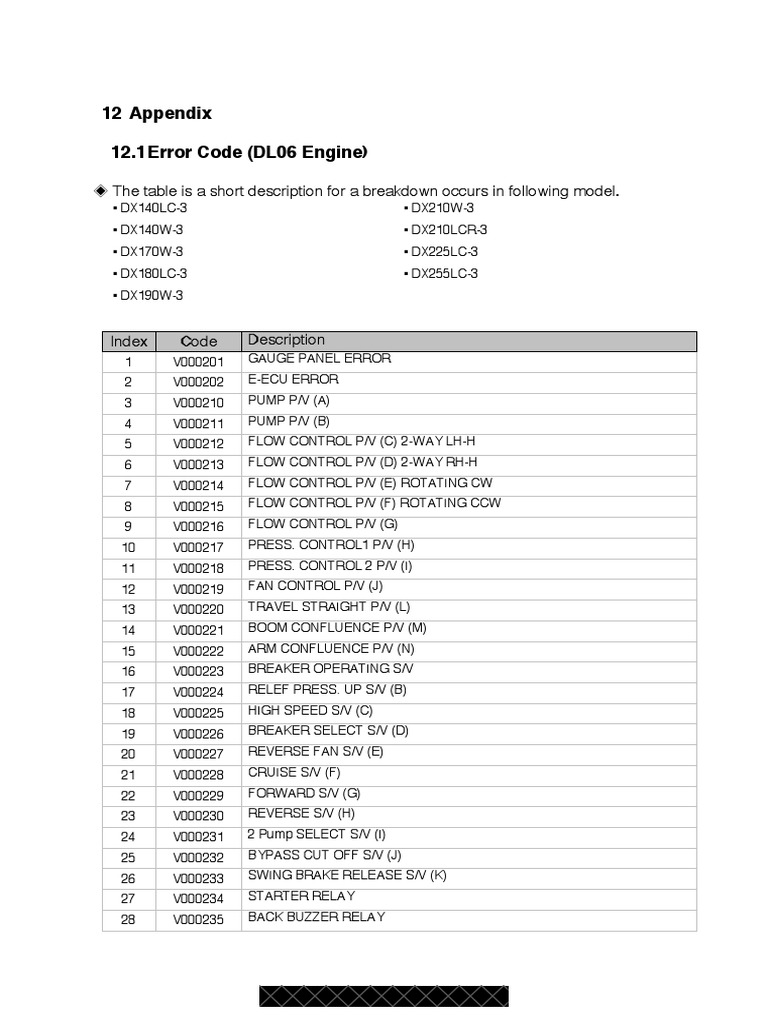 12 Appendix

12.1 Error Code (DL06 Engine)

◈ The table is a short description for a breakdown occurs in following model.

▪ DX140LC-3
▪ DX140W-3
▪ DX170W-3
▪ DX180LC-3
▪ DX190W-3

▪ DX210W-3
▪ DX210LCR-3
▪ DX225LC-3
▪ DX255LC-3

| Index | Code | Description |
|---|---|---|
| 1 | V000201 | GAUGE PANEL ERROR |
| 2 | V000202 | E-ECU ERROR |
| 3 | V000210 | PUMP P/V (A) |
| 4 | V000211 | PUMP P/V (B) |
| 5 | V000212 | FLOW CONTROL P/V (C) 2-WAY LH-H |
| 6 | V000213 | FLOW CONTROL P/V (D) 2-WAY RH-H |
| 7 | V000214 | FLOW CONTROL P/V (E) ROTATING CW |
| 8 | V000215 | FLOW CONTROL P/V (F) ROTATING CCW |
| 9 | V000216 | FLOW CONTROL P/V (G) |
| 10 | V000217 | PRESS. CONTROL1 P/V (H) |
| 11 | V000218 | PRESS. CONTROL 2 P/V (I) |
| 12 | V000219 | FAN CONTROL P/V (J) |
| 13 | V000220 | TRAVEL STRAIGHT P/V (L) |
| 14 | V000221 | BOOM CONFLUENCE P/V (M) |
| 15 | V000222 | ARM CONFLUENCE P/V (N) |
| 16 | V000223 | BREAKER OPERATING S/V |
| 17 | V000224 | RELEF PRESS. UP S/V (B) |
| 18 | V000225 | HIGH SPEED S/V (C) |
| 19 | V000226 | BREAKER SELECT S/V (D) |
| 20 | V000227 | REVERSE FAN S/V (E) |
| 21 | V000228 | CRUISE S/V (F) |
| 22 | V000229 | FORWARD S/V (G) |
| 23 | V000230 | REVERSE S/V (H) |
| 24 | V000231 | 2 Pump SELECT S/V (I) |
| 25 | V000232 | BYPASS CUT OFF S/V (J) |
| 26 | V000233 | SWING BRAKE RELEASE S/V (K) |
| 27 | V000234 | STARTER RELAY |
| 28 | V000235 | BACK BUZZER RELAY |